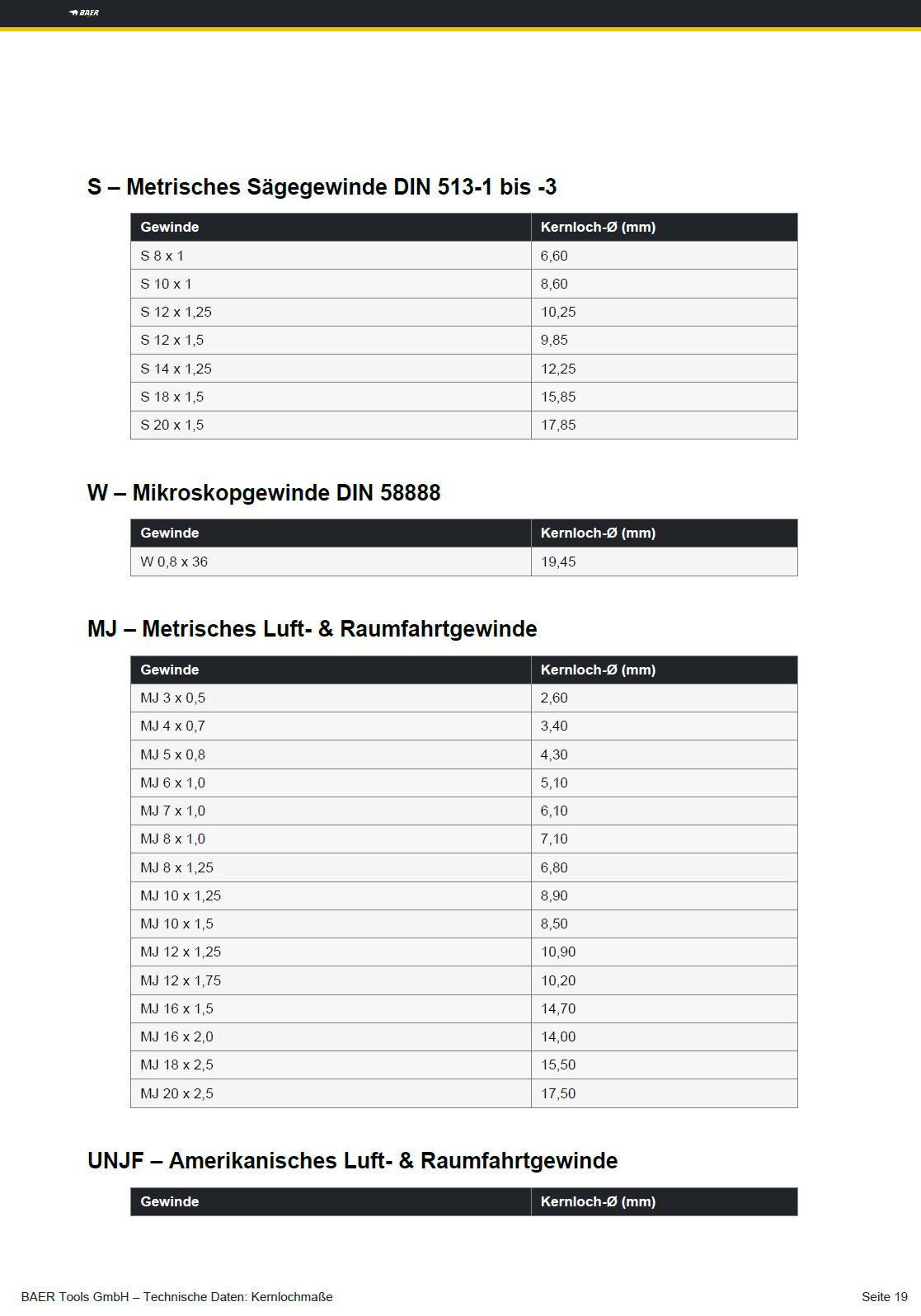 BAER

S – Metrisches Sägegewinde DIN 513-1 bis -3

| Gewinde | Kernloch-Ø (mm) |
|---|---|
| S 8 x 1 | 6,60 |
| S 10 x 1 | 8,60 |
| S 12 x 1,25 | 10,25 |
| S 12 x 1,5 | 9,85 |
| S 14 x 1,25 | 12,25 |
| S 18 x 1,5 | 15,85 |
| S 20 x 1,5 | 17,85 |

W – Mikroskopgewinde DIN 58888

| Gewinde | Kernloch-Ø (mm) |
|---|---|
| W 0,8 x 36 | 19,45 |

MJ – Metrisches Luft- & Raumfahrtgewinde

| Gewinde | Kernloch-Ø (mm) |
|---|---|
| MJ 3 x 0,5 | 2,60 |
| MJ 4 x 0,7 | 3,40 |
| MJ 5 x 0,8 | 4,30 |
| MJ 6 x 1,0 | 5,10 |
| MJ 7 x 1,0 | 6,10 |
| MJ 8 x 1,0 | 7,10 |
| MJ 8 x 1,25 | 6,80 |
| MJ 10 x 1,25 | 8,90 |
| MJ 10 x 1,5 | 8,50 |
| MJ 12 x 1,25 | 10,90 |
| MJ 12 x 1,75 | 10,20 |
| MJ 16 x 1,5 | 14,70 |
| MJ 16 x 2,0 | 14,00 |
| MJ 18 x 2,5 | 15,50 |
| MJ 20 x 2,5 | 17,50 |

UNJF – Amerikanisches Luft- & Raumfahrtgewinde

| Gewinde | Kernloch-Ø (mm) |
|---|---|

BAER Tools GmbH – Technische Daten: Kernlochmaße

Seite 19